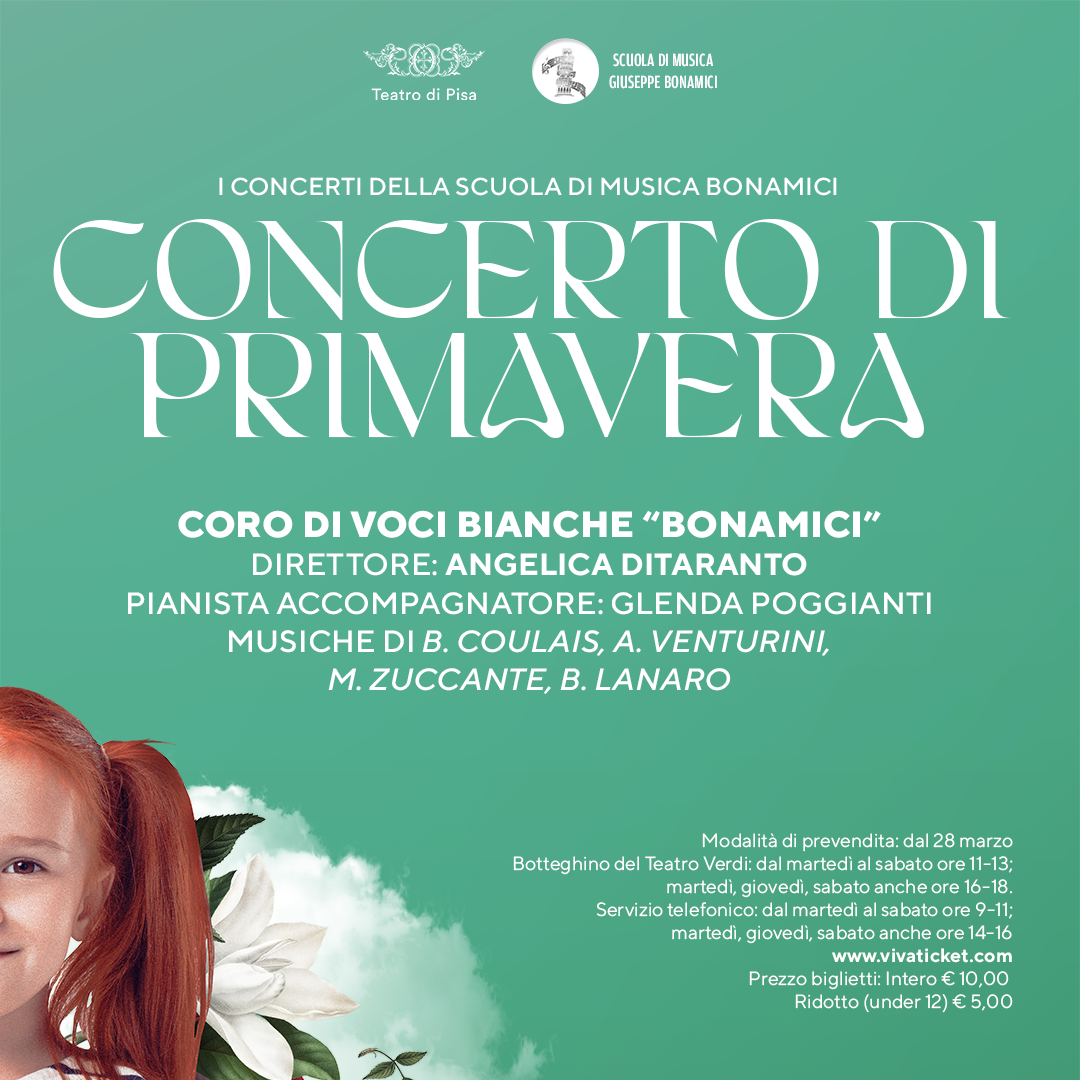 Teatro di Pisa

SCUOLA DI MUSICA
GIUSEPPE BONAMICI

I CONCERTI DELLA SCUOLA DI MUSICA BONAMICI

CONCERTO DI PRIMAVERA

CORO DI VOCI BIANCHE "BONAMICI"
DIRETTORE: ANGELICA DITARANTO
PIANISTA ACCOMPAGNATORE: GLENDA POGGIANTI
MUSICHE DI B. COULAIS, A. VENTURINI, M. ZUCCANTE, B. LANARO

Modalità di prevendita: dal 28 marzo
Botteghino del Teatro Verdi: dal martedì al sabato ore 11-13; martedì, giovedì, sabato anche ore 16-18.
Servizio telefonico: dal martedì al sabato ore 9-11; martedì, giovedì, sabato anche ore 14-16
www.vivaticket.com
Prezzo biglietti: Intero € 10,00
Ridotto (under 12) € 5,00